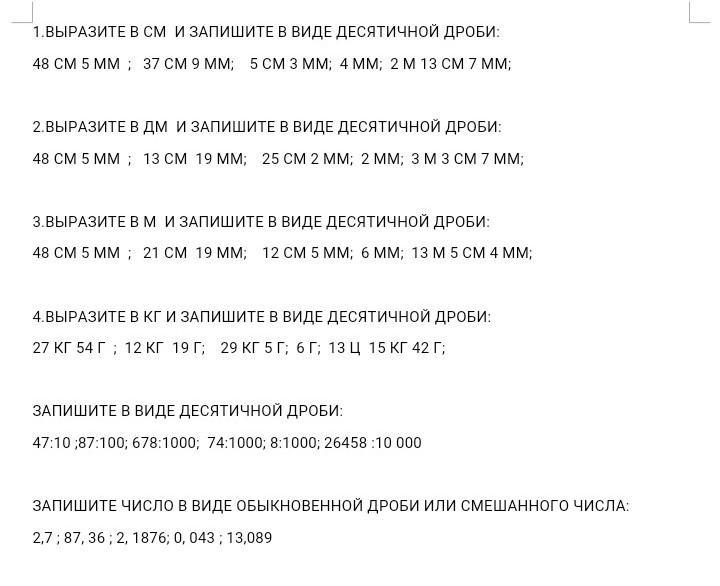 1.ВЫРАЗИТЕ В СМ И ЗАПИШИТЕ В ВИДЕ ДЕСЯТИЧНОЙ ДРОБИ:

48 СМ 5 ММ ; 37 СМ 9 ММ; 5 СМ 3 ММ; 4 ММ; 2 М 13 СМ 7 ММ;

2.ВЫРАЗИТЕ В ДМ И ЗАПИШИТЕ В ВИДЕ ДЕСЯТИЧНОЙ ДРОБИ:

48 СМ 5 ММ ; 13 СМ 19 ММ; 25 СМ 2 ММ; 2 ММ; 3 М 3 СМ 7 ММ;

3.ВЫРАЗИТЕ В М И ЗАПИШИТЕ В ВИДЕ ДЕСЯТИЧНОЙ ДРОБИ:

48 СМ 5 ММ ; 21 СМ 19 ММ; 12 СМ 5 ММ; 6 ММ; 13 М 5 СМ 4 ММ;

4.ВЫРАЗИТЕ В КГ И ЗАПИШИТЕ В ВИДЕ ДЕСЯТИЧНОЙ ДРОБИ:

27 КГ 54 Г ; 12 КГ 19 Г; 29 КГ 5 Г; 6 Г; 13 Ц 15 КГ 42 Г;

ЗАПИШИТЕ В ВИДЕ ДЕСЯТИЧНОЙ ДРОБИ:

47:10 ;87:100; 678:1000; 74:1000; 8:1000; 26458 :10 000

ЗАПИШИТЕ ЧИСЛО В ВИДЕ ОБЫКНОВЕННОЙ ДРОБИ ИЛИ СМЕШАННОГО ЧИСЛА:

2,7 ; 87, 36 ; 2, 1876; 0, 043 ; 13,089